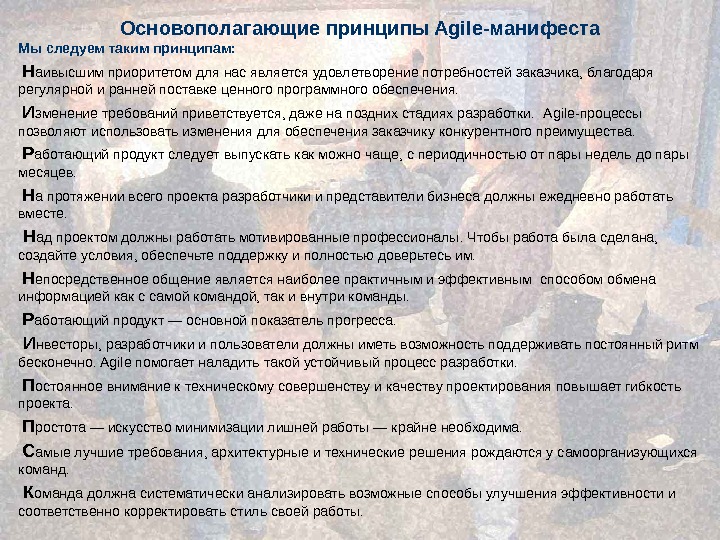 Основополагающие принципы Agile-манифеста

Мы следуем таким принципам:

Наивысшим приоритетом для нас является удовлетворение потребностей заказчика, благодаря регулярной и ранней поставке ценного программного обеспечения.

Изменение требований приветствуется, даже на поздних стадиях разработки. Agile-процессы позволяют использовать изменения для обеспечения заказчику конкурентного преимущества.

Работающий продукт следует выпускать как можно чаще, с периодичностью от пары недель до пары месяцев.

На протяжении всего проекта разработчики и представители бизнеса должны ежедневно работать вместе.

Над проектом должны работать мотивированные профессионалы. Чтобы работа была сделана, создайте условия, обеспечьте поддержку и полностью доверьтесь им.

Непосредственное общение является наиболее практичным и эффективным способом обмена информацией как с самой командой, так и внутри команды.

Работающий продукт — основной показатель прогресса.

Инвесторы, разработчики и пользователи должны иметь возможность поддерживать постоянный ритм бесконечно. Agile помогает наладить такой устойчивый процесс разработки.

Постоянное внимание к техническому совершенству и качеству проектирования повышает гибкость проекта.

Простота — искусство минимизации лишней работы — крайне необходима.

Самые лучшие требования, архитектурные и технические решения рождаются у самоорганизующихся команд.

Команда должна систематически анализировать возможные способы улучшения эффективности и соответственно корректировать стиль своей работы.